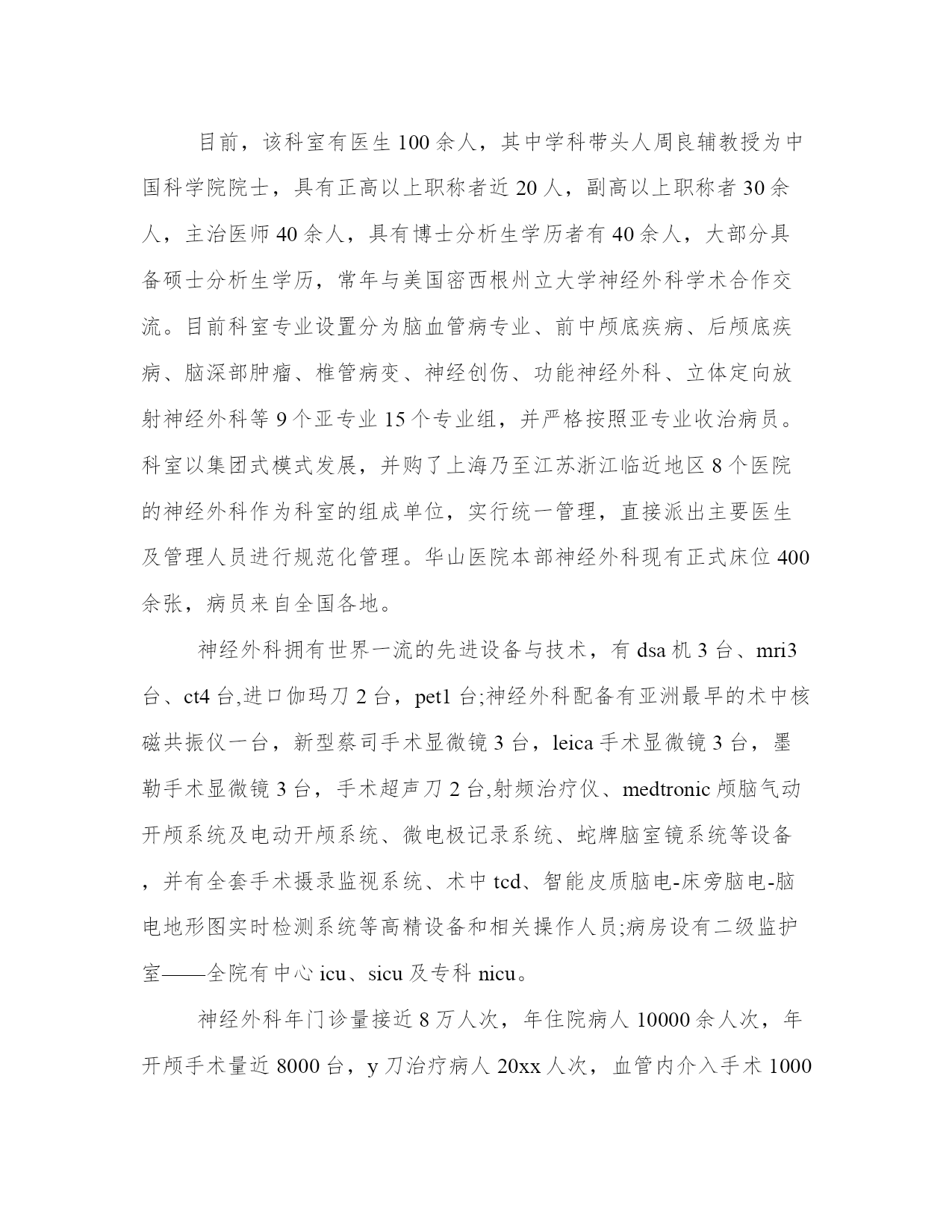 目前，该科室有医生100余人，其中学科带头人周良辅教授为中国科学院院士，具有正高以上职称者近20人，副高以上职称者30余人，主治医师40余人，具有博士分析生学历者有40余人，大部分具备硕士分析生学历，常年与美国密西根州立大学神经外科学术合作交流。目前科室专业设置分为脑血管病专业、前中颅底疾病、后颅底疾病、脑深部肿瘤、椎管病变、神经创伤、功能神经外科、立体定向放射神经外科等9个亚专业15个专业组，并严格按照亚专业收治病员。科室以集团式模式发展，并购了上海乃至江苏浙江临近地区8个医院的神经外科作为科室的组成单位，实行统一管理，直接派出主要医生及管理人员进行规范化管理。华山医院本部神经外科现有正式床位400余张，病员来自全国各地。

神经外科拥有世界一流的先进设备与技术，有dsa机3台、mri3台、ct4台,进口伽玛刀2台，pet1台;神经外科配备有亚洲最早的术中核磁共振仪一台，新型蔡司手术显微镜3台，leica手术显微镜3台，墨勒手术显微镜3台，手术超声刀2台,射频治疗仪、medtronic颅脑气动开颅系统及电动开颅系统、微电极记录系统、蛇牌脑室镜系统等设备，并有全套手术摄录监视系统、术中tcd、智能皮质脑电-床旁脑电-脑电地形图实时检测系统等高精设备和相关操作人员;病房设有二级监护室——全院有中心icu、sicu及专科nicu。

神经外科年门诊量接近8万人次，年住院病人10000余人次，年开颅手术量近8000台，y刀治疗病人20xx人次，血管内介入手术1000